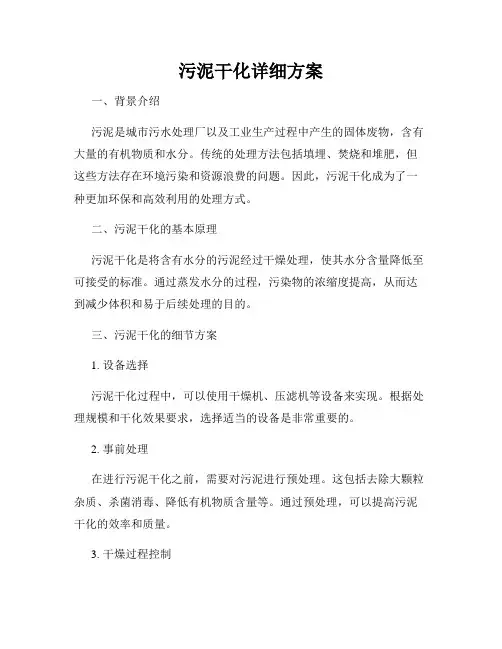 污泥干化详细方案

一、背景介绍

污泥是城市污水处理厂以及工业生产过程中产生的固体废物，含有大量的有机物质和水分。传统的处理方法包括填埋、焚烧和堆肥，但这些方法存在环境污染和资源浪费的问题。因此，污泥干化成为了一种更加环保和高效利用的处理方式。

二、污泥干化的基本原理

污泥干化是将含有水分的污泥经过干燥处理，使其水分含量降低至可接受的标准。通过蒸发水分的过程，污染物的浓缩度提高，从而达到减少体积和易于后续处理的目的。

三、污泥干化的细节方案

1. 设备选择

污泥干化过程中，可以使用干燥机、压滤机等设备来实现。根据处理规模和干化效果要求，选择适当的设备是非常重要的。

2. 事前处理

在进行污泥干化之前，需要对污泥进行预处理。这包括去除大颗粒杂质、杀菌消毒、降低有机物质含量等。通过预处理，可以提高污泥干化的效率和质量。

3. 干燥过程控制